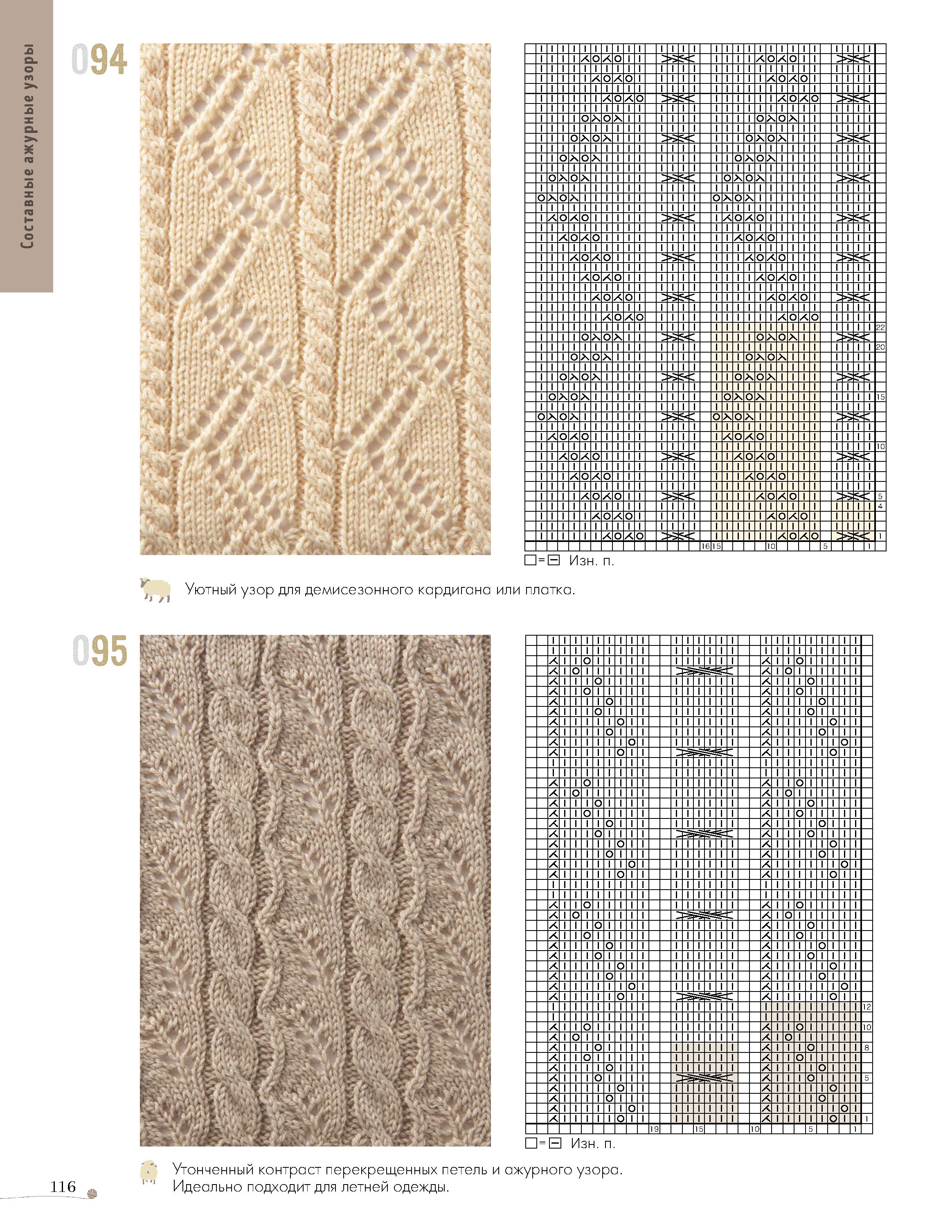 Составные ажурные узоры

094

22
20
15
10
5
4
1
16 15
10
5
1

□=⊟ Изн. п.

Уютный узор для демисезонного кардигана или платка.

095

12
10
8
5
1
19
15
10
5
1

□=⊟ Изн. п.

Утонченный контраст перекрещенных петель и ажурного узора. Идеально подходит для летней одежды.

116